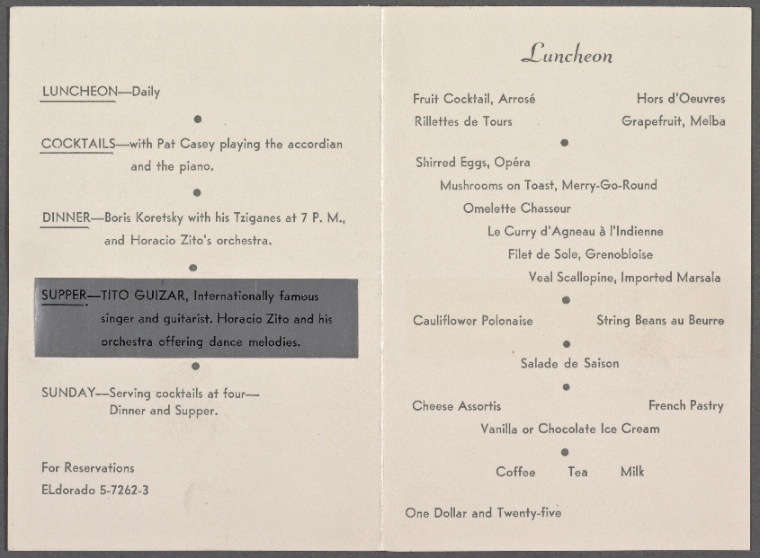 LUNCHEON—Daily

•

COCKTAILS—with Pat Casey playing the accordian and the piano.

•

DINNER—Boris Koretsky with his Tziganes at 7 P. M., and Horacio Zito's orchestra.

•

SUPPER—TITO GUIZAR, Internationally famous singer and guitarist. Horacio Zito and his orchestra offering dance melodies.

•

SUNDAY—Serving cocktails at four— Dinner and Supper.

For Reservations
ELdorado 5-7262-3

Luncheon

Fruit Cocktail, Arrosé     Hors d'Oeuvres
Rillettes de Tours     Grapefruit, Melba

•

Shirred Eggs, Opéra
Mushrooms on Toast, Merry-Go-Round
Omelette Chasseur
Le Curry d'Agneau à l'Indienne
Filet de Sole, Grenobloise
Veal Scallopine, Imported Marsala

•

Cauliflower Polonaise     String Beans au Beurre

•

Salade de Saison

•

Cheese Assortis     French Pastry
Vanilla or Chocolate Ice Cream

•

Coffee     Tea     Milk

One Dollar and Twenty-five